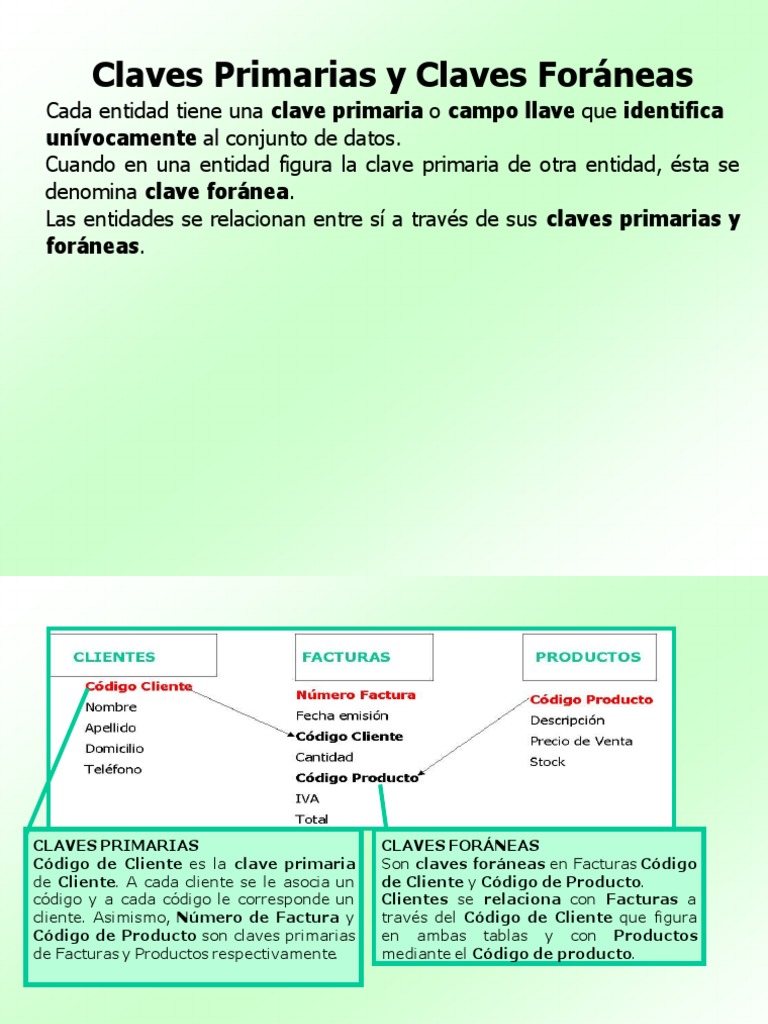 Claves Primarias y Claves Foráneas

Cada entidad tiene una clave primaria o campo llave que identifica unívocamente al conjunto de datos.
Cuando en una entidad figura la clave primaria de otra entidad, ésta se denomina clave foránea.
Las entidades se relacionan entre sí a través de sus claves primarias y foráneas.

CLIENTES
Código Cliente
Nombre
Apellido
Domicilio
Teléfono

FACTURAS
Número Factura
Fecha emisión
Código Cliente
Cantidad
Código Producto
IVA
Total

PRODUCTOS
Código Producto
Descripción
Precio de Venta
Stock

CLAVES PRIMARIAS
Código de Cliente es la clave primaria de Cliente. A cada cliente se le asocia un código y a cada código le corresponde un cliente. Asimismo, Número de Factura y Código de Producto son claves primarias de Facturas y Productos respectivamente.

CLAVES FORÁNEAS
Son claves foráneas en Facturas Código de Cliente y Código de Producto.
Clientes se relaciona con Facturas a través del Código de Cliente que figura en ambas tablas y con Productos mediante el Código de producto.